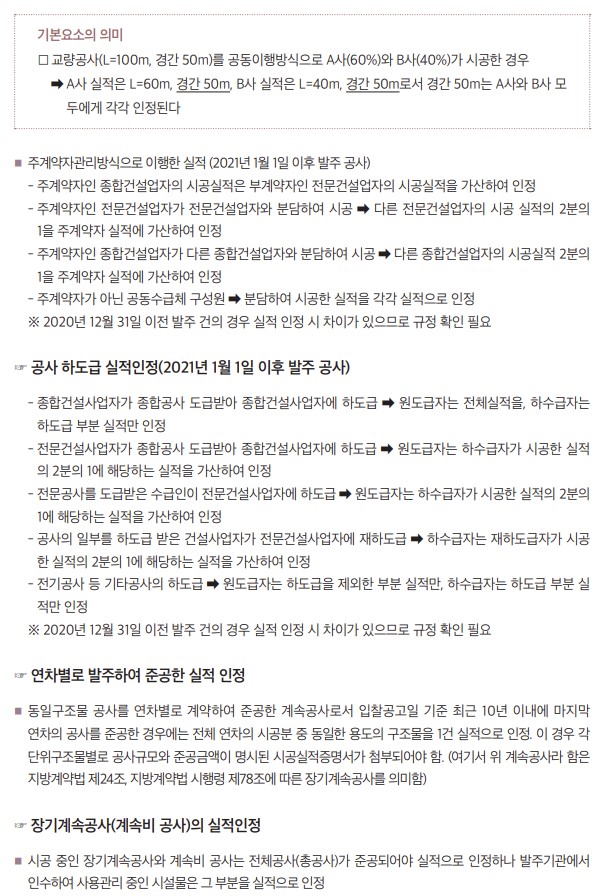 기본요소의 의미
□ 교량공사(L=100m, 경간 50m)를 공동이행방식으로 A사(60%)와 B사(40%)가 시공한 경우
➡ A사 실적은 L=60m, 경간 50m, B사 실적은 L=40m, 경간 50m로서 경간 50m는 A사와 B사 모두에게 각각 인정된다

■ 주계약자관리방식으로 이행한 실적 (2021년 1월 1일 이후 발주 공사)
- 주계약자인 종합건설업자의 시공실적은 부계약자인 전문건설업자의 시공실적을 가산하여 인정
- 주계약자인 전문건설업자가 전문건설업자와 분담하여 시공 ➡ 다른 전문건설업자의 시공 실적의 2분의 1을 주계약자 실적에 가산하여 인정
- 주계약자인 종합건설업자가 다른 종합건설업자와 분담하여 시공 ➡ 다른 종합건설업자의 시공실적 2분의 1을 주계약자 실적에 가산하여 인정
- 주계약자가 아닌 공동수급체 구성원 ➡ 분담하여 시공한 실적을 각각 실적으로 인정
※ 2020년 12월 31일 이전 발주 건의 경우 실적 인정 시 차이가 있으므로 규정 확인 필요

☞ 공사 하도급 실적인정(2021년 1월 1일 이후 발주 공사)
- 종합건설사업자가 종합공사 도급받아 종합건설사업자에 하도급 ➡ 원도급자는 전체실적을, 하수급자는 하도급 부분 실적만 인정
- 전문건설사업자가 종합공사 도급받아 종합건설사업자에 하도급 ➡ 원도급자는 하수급자가 시공한 실적의 2분의 1에 해당하는 실적을 가산하여 인정
- 전문공사를 도급받은 수급인이 전문건설사업자에 하도급 ➡ 원도급자는 하수급자가 시공한 실적의 2분의 1에 해당하는 실적을 가산하여 인정
- 공사의 일부를 하도급 받은 건설사업자가 전문건설사업자에 재하도급 ➡ 하수급자는 재하도급자가 시공한 실적의 2분의 1에 해당하는 실적을 가산하여 인정
- 전기공사 등 기타공사의 하도급 ➡ 원도급자는 하도급을 제외한 부분 실적만, 하수급자는 하도급 부분 실적만 인정
※ 2020년 12월 31일 이전 발주 건의 경우 실적 인정 시 차이가 있으므로 규정 확인 필요

☞ 연차별로 발주하여 준공한 실적 인정
■ 동일구조물 공사를 연차별로 계약하여 준공한 계속공사로서 입찰공고일 기준 최근 10년 이내에 마지막 연차의 공사를 준공한 경우에는 전체 연차의 시공분 중 동일한 용도의 구조물을 1건 실적으로 인정. 이 경우 각 단위구조물별로 공사규모와 준공금액이 명시된 시공실적증명서가 첨부되어야 함. (여기서 위 계속공사라 함은 지방계약법 제24조, 지방계약법 시행령 제78조에 따른 장기계속공사를 의미함)

☞ 장기계속공사(계속비 공사)의 실적인정
■ 시공 중인 장기계속공사와 계속비 공사는 전체공사(총공사)가 준공되어야 실적으로 인정하나 발주기관에서 인수하여 사용관리 중인 시설물은 그 부분을 실적으로 인정